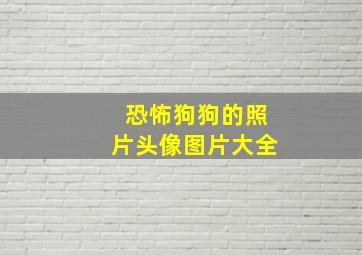 恐怖狗狗的照片头像图片大全